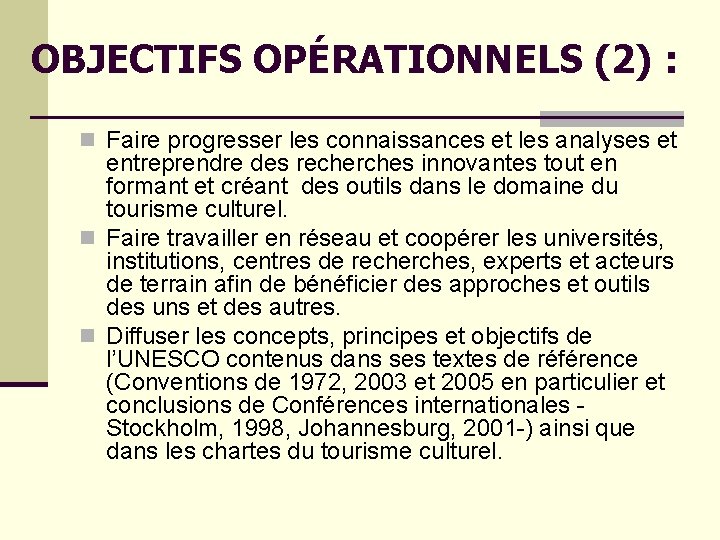 OBJECTIFS OPÉRATIONNELS (2) :

Faire progresser les connaissances et les analyses et entreprendre des recherches innovantes tout en formant et créant des outils dans le domaine du tourisme culturel.

Faire travailler en réseau et coopérer les universités, institutions, centres de recherches, experts et acteurs de terrain afin de bénéficier des approches et outils des uns et des autres.

Diffuser les concepts, principes et objectifs de l'UNESCO contenus dans ses textes de référence (Conventions de 1972, 2003 et 2005 en particulier et conclusions de Conférences internationales - Stockholm, 1998, Johannesburg, 2001-) ainsi que dans les chartes du tourisme culturel.